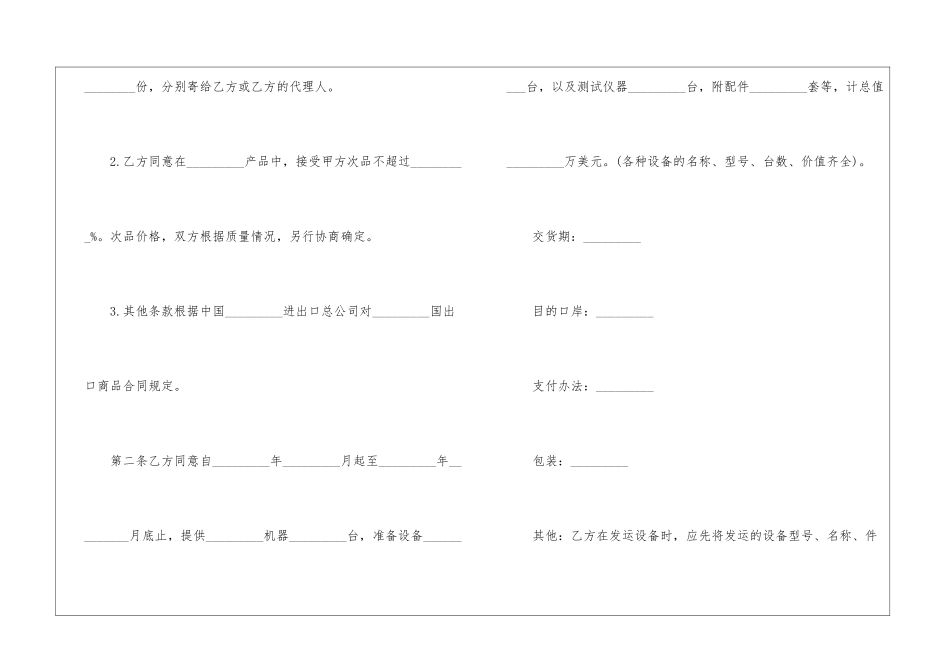 ____份，分别寄给乙方或乙方的代理人。

2.乙方同意在____产品中，接受甲方次品不超过____%。次品价格，双方根据质量情况，另行协商确定。

3.其他条款根据中国____进出口总公司对____国出口商品合同规定。

第二条乙方同意自____年____月起至____年____月底止，提供____机器____台，准备设备____台，以及测试仪器____台，附配件____套等，计总值____万美元。(各种设备的名称、型号、台数、价值齐全)。

交货期：____

目的口岸：____

支付办法：____

包装：____

其他：乙方在发运设备时，应先将发运的设备型号、名称、件